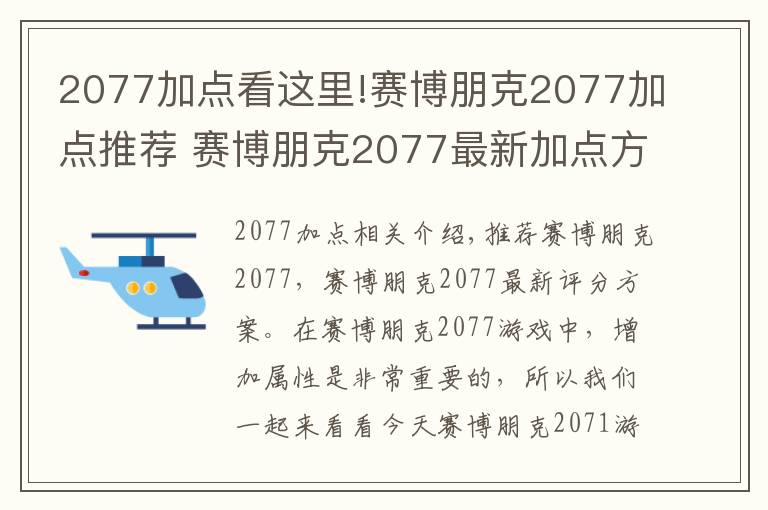 2077加点看这里!赛博朋克2077加点推荐 赛博朋克2077最新加点方

2077加点相关介绍,推荐赛博朋克2077，赛博朋克2077最新评分方案。在赛博朋克2077游戏中，增加属性是非常重要的，所以我们一起来看看今天赛博朋克2071游